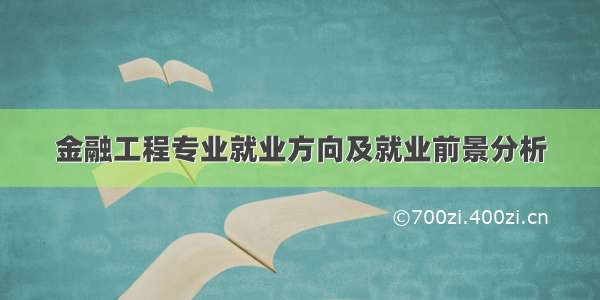 金融工程专业就业方向及就业前景分析

©700zi.400zi.cn